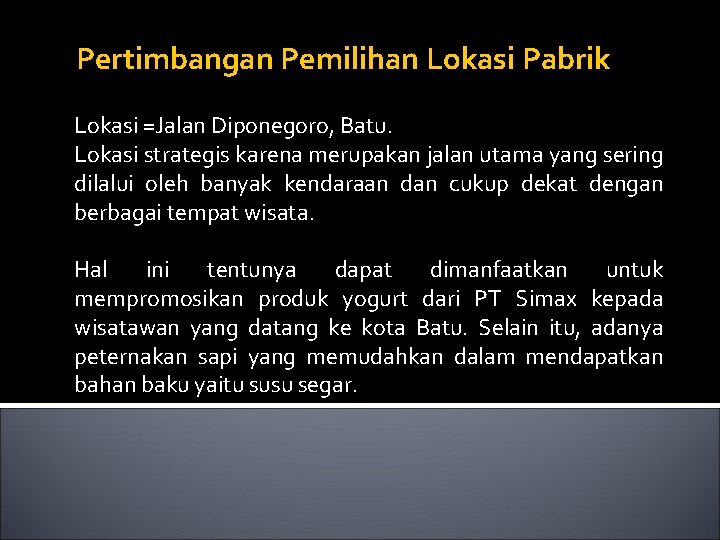 Pertimbangan Pemilihan Lokasi Pabrik

Lokasi =Jalan Diponegoro, Batu.
Lokasi strategis karena merupakan jalan utama yang sering dilalui oleh banyak kendaraan dan cukup dekat dengan berbagai tempat wisata.

Hal ini tentunya dapat dimanfaatkan untuk mempromosikan produk yogurt dari PT Simax kepada wisatawan yang datang ke kota Batu. Selain itu, adanya peternakan sapi yang memudahkan dalam mendapatkan bahan baku yaitu susu segar.